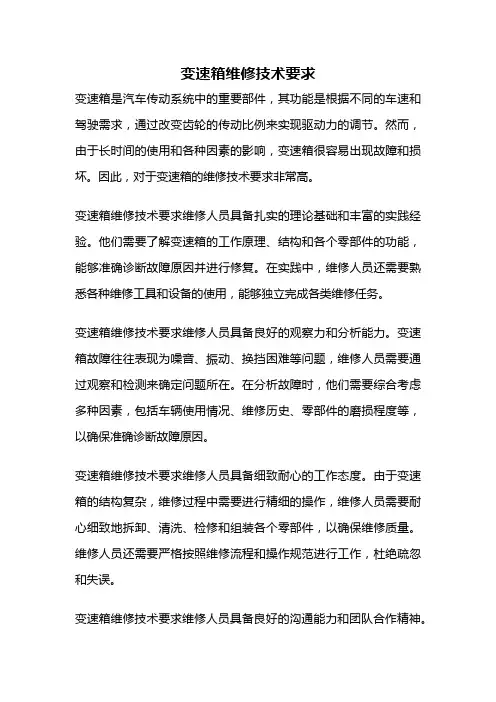 变速箱维修技术要求

变速箱是汽车传动系统中的重要部件，其功能是根据不同的车速和驾驶需求，通过改变齿轮的传动比例来实现驱动力的调节。然而，由于长时间的使用和各种因素的影响，变速箱很容易出现故障和损坏。因此，对于变速箱的维修技术要求非常高。

变速箱维修技术要求维修人员具备扎实的理论基础和丰富的实践经验。他们需要了解变速箱的工作原理、结构和各个零部件的功能，能够准确诊断故障原因并进行修复。在实践中，维修人员还需要熟悉各种维修工具和设备的使用，能够独立完成各类维修任务。

变速箱维修技术要求维修人员具备良好的观察力和分析能力。变速箱故障往往表现为噪音、振动、换挡困难等问题，维修人员需要通过观察和检测来确定问题所在。在分析故障时，他们需要综合考虑多种因素，包括车辆使用情况、维修历史、零部件的磨损程度等，以确保准确诊断故障原因。

变速箱维修技术要求维修人员具备细致耐心的工作态度。由于变速箱的结构复杂，维修过程中需要进行精细的操作，维修人员需要耐心细致地拆卸、清洗、检修和组装各个零部件，以确保维修质量。维修人员还需要严格按照维修流程和操作规范进行工作，杜绝疏忽和失误。

变速箱维修技术要求维修人员具备良好的沟通能力和团队合作精神。